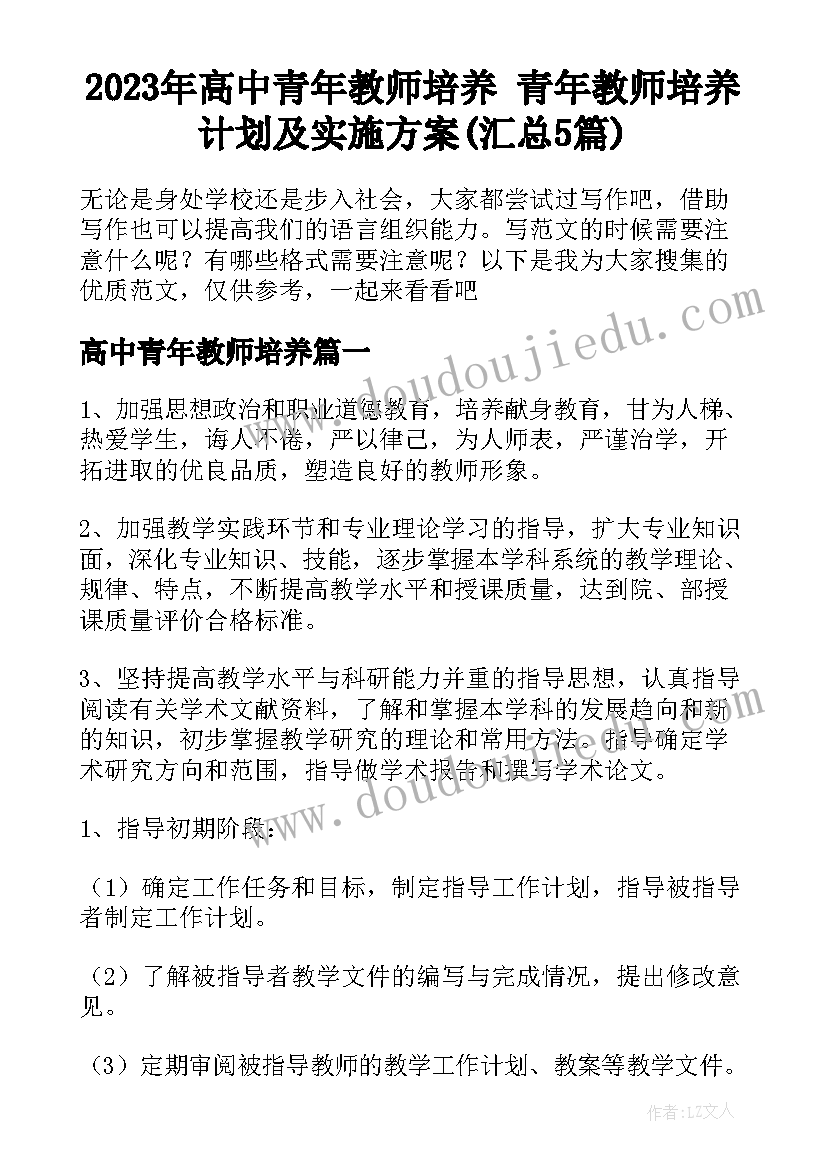 2023年高中青年教师培养 青年教师培养计划及实施方案(汇总5篇)

无论是身处学校还是步入社会，大家都尝试过写作吧，借助写作也可以提高我们的语言组织能力。写范文的时候需要注意什么呢？有哪些格式需要注意呢？以下是我为大家搜集的优质范文，仅供参考，一起来看看吧

高中青年教师培养篇一

1、加强思想政治和职业道德教育，培养献身教育，甘为人梯、热爱学生，诲人不倦，严以律己，为人师表，严谨治学，开拓进取的优良品质，塑造良好的教师形象。

2、加强教学实践环节和专业理论学习的指导，扩大专业知识面，深化专业知识、技能，逐步掌握本学科系统的教学理论、规律、特点，不断提高教学水平和授课质量，达到院、部授课质量评价合格标准。

3、坚持提高教学水平与科研能力并重的指导思想，认真指导阅读有关学术文献资料，了解和掌握本学科的发展趋向和新的知识，初步掌握教学研究的理论和常用方法。指导确定学术研究方向和范围，指导做学术报告和撰写学术论文。

1、指导初期阶段：

（1）确定工作任务和目标，制定指导工作计划，指导被指导者制定工作计划。

（2）了解被指导者教学文件的编写与完成情况，提出修改意见。

（3）定期审阅被指导教师的教学工作计划、教案等教学文件。

www.doudoujiedu.com

www.doudoujiedu.com

作者：LZ文人